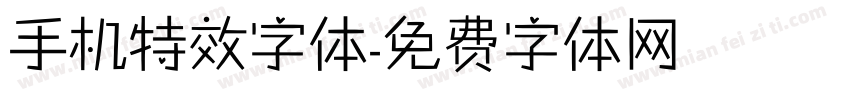 手机特效字体-免费字体网

www.mian fei zi ti.com